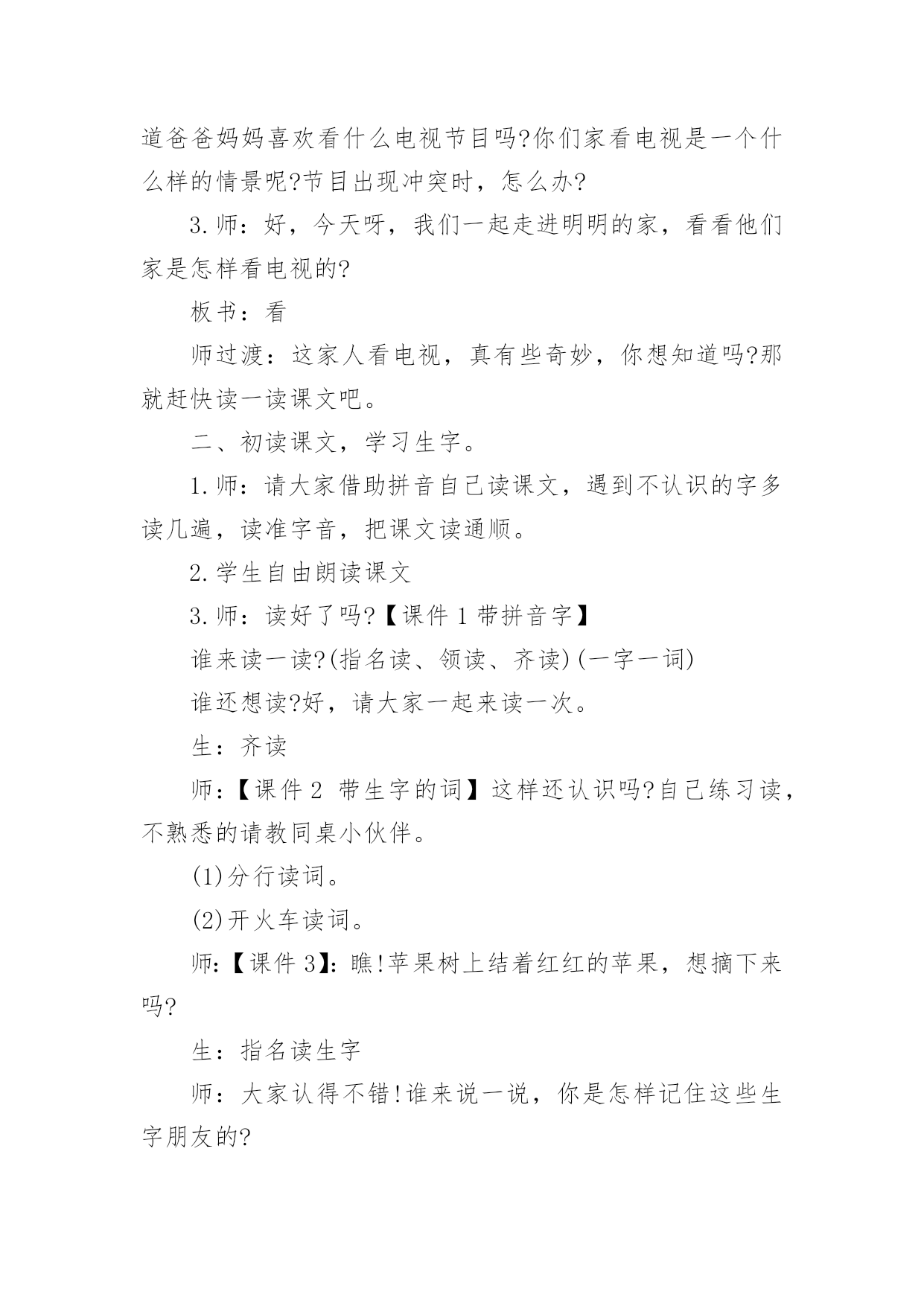 道爸爸妈妈喜欢看什么电视节目吗?你们家看电视是一个什么样的情景呢?节目出现冲突时，怎么办?

3.师：好，今天呀，我们一起走进明明的家，看看他们家是怎样看电视的?

板书：看

师过渡：这家人看电视，真有些奇妙，你想知道吗?那就赶快读一读课文吧。

二、初读课文，学习生字。

1.师：请大家借助拼音自己读课文，遇到不认识的字多读几遍，读准字音，把课文读通顺。

2.学生自由朗读课文

3.师：读好了吗?【课件 1 带拼音字】

谁来读一读?(指名读、领读、齐读)(一字一词)

谁还想读?好，请大家一起来读一次。

生：齐读

师：【课件 2 带生字的词】这样还认识吗?自己练习读，不熟悉的请教同桌小伙伴。

(1)分行读词。

(2)开火车读词。

师:【课件 3】:瞧!苹果树上结着红红的苹果，想摘下来吗?

生：指名读生字

师：大家认得不错!谁来说一说，你是怎样记住这些生字朋友的?